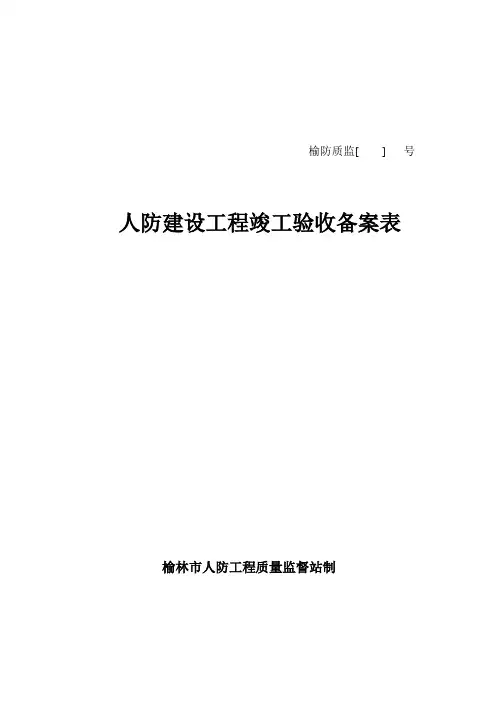 榆防质监[ ] 号

人防建设工程竣工验收备案表

榆林市人防工程质量监督站制